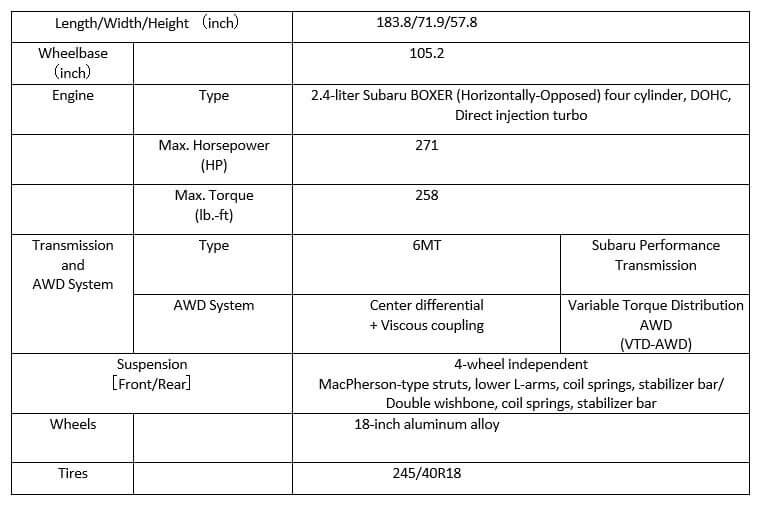 | Length/Width/Height （inch） | | 183.8/71.9/57.8 | |
|---|---|---|---|
| Wheelbase （inch） | | 105.2 | |
| Engine | Type | 2.4-liter Subaru BOXER (Horizontally-Opposed) four cylinder, DOHC, Direct injection turbo | |
| | Max. Horsepower (HP) | 271 | |
| | Max. Torque (lb.-ft) | 258 | |
| Transmission and AWD System | Type | 6MT | Subaru Performance Transmission |
| | AWD System | Center differential + Viscous coupling | Variable Torque Distribution AWD (VTD-AWD) |
| Suspension ［Front/Rear］ | | 4-wheel independent MacPherson-type struts, lower L-arms, coil springs, stabilizer bar/ Double wishbone, coil springs, stabilizer bar | |
| Wheels | | 18-inch aluminum alloy | |
| Tires | | 245/40R18 | |